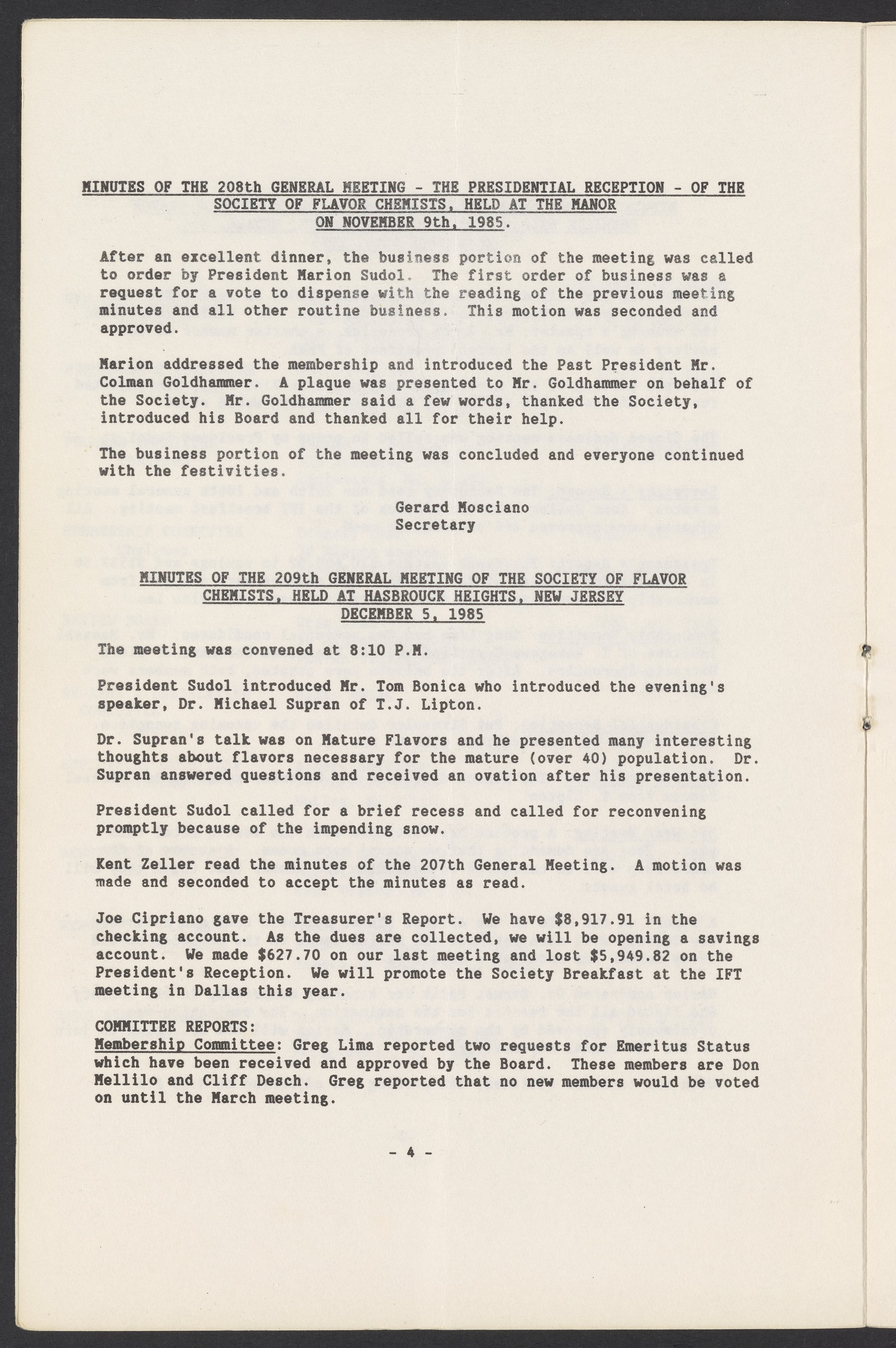 MINUTES OF THE 208th GENERAL MEETING - THE PRESIDENTIAL RECEPTION - OF THE SOCIETY OF FLAVOR CHEMISTS, HELD AT THE MANOR ON NOVEMBER 9th, 1985.

After an excellent dinner, the business portion of the meeting was called to order by President Marion Sudol. The first order of business was a request for a vote to dispense with the reading of the previous meeting minutes and all other routine business. This motion was seconded and approved.

Marion addressed the membership and introduced the Past President Mr. Colman Goldhammer. A plaque was presented to Mr. Goldhammer on behalf of the Society. Mr. Goldhammer said a few words, thanked the Society, introduced his Board and thanked all for their help.

The business portion of the meeting was concluded and everyone continued with the festivities.

Gerard Mosciano
Secretary

MINUTES OF THE 209th GENERAL MEETING OF THE SOCIETY OF FLAVOR CHEMISTS, HELD AT HASBROUCK HEIGHTS, NEW JERSEY DECEMBER 5, 1985

The meeting was convened at 8:10 P.M.

President Sudol introduced Mr. Tom Bonica who introduced the evening's speaker, Dr. Michael Supran of T.J. Lipton.

Dr. Supran's talk was on Mature Flavors and he presented many interesting thoughts about flavors necessary for the mature (over 40) population. Dr. Supran answered questions and received an ovation after his presentation.

President Sudol called for a brief recess and called for reconvening promptly because of the impending snow.

Kent Zeller read the minutes of the 207th General Meeting. A motion was made and seconded to accept the minutes as read.

Joe Cipriano gave the Treasurer's Report. We have $8,917.91 in the checking account. As the dues are collected, we will be opening a savings account. We made $627.70 on our last meeting and lost $5,949.82 on the President's Reception. We will promote the Society Breakfast at the IFT meeting in Dallas this year.

COMMITTEE REPORTS:
Membership Committee: Greg Lima reported two requests for Emeritus Status which have been received and approved by the Board. These members are Don Mellilo and Cliff Desch. Greg reported that no new members would be voted on until the March meeting.

- 4 -